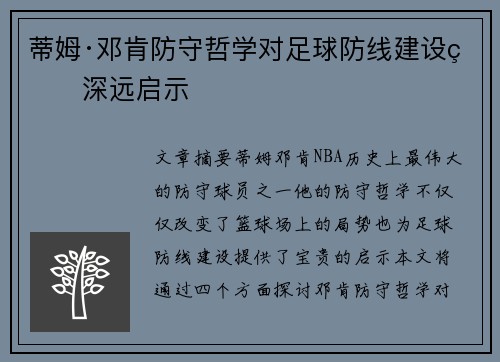 蒂姆·邓肯防守哲学对足球防线建设ç深远启示

文章摘要蒂姆邓肯NBA历史上最伟大的防守球员之一他的防守哲学不仅仅改变了篮球场上的局势也为足球防线建设提供了宝贵的启示本文将通过四个方面探讨邓肯防守哲学对